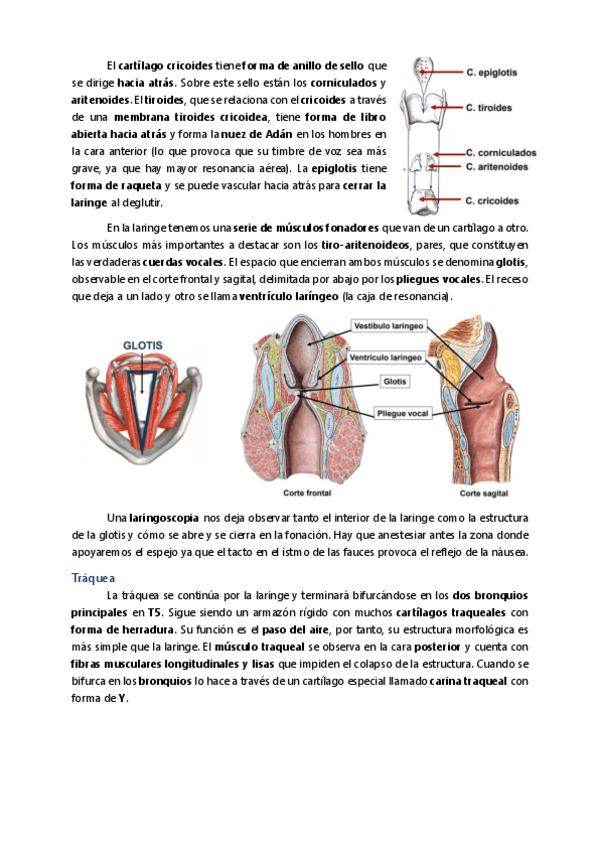 El cartílago cricoides tiene forma de anillo de sello que se dirige hacia atrás. Sobre este sello están los corniculados y aritenoides. El tiroides, que se relaciona con el cricoides a través de una membrana tiroides cricoidea, tiene forma de libro abierta hacia atrás y forma la nuez de Adán en los hombres en la cara anterior (lo que provoca que su timbre de voz sea más grave, ya que hay mayor resonancia aérea). La epiglotis tiene forma de raqueta y se puede vascular hacia atrás para cerrar la laringe al deglutir.

C. epiglotis
C. tiroides
C. corniculados
C. aritenoides
C. cricoides

En la laringe tenemos una serie de músculos fonadores que van de un cartílago a otro. Los músculos más importantes a destacar son los tiro-aritenoideos, pares, que constituyen las verdaderas cuerdas vocales. El espacio que encierran ambos músculos se denomina glotis, observable en el corte frontal y sagital, delimitada por abajo por los pliegues vocales. El receso que deja a un lado y otro se llama ventrículo laríngeo (la caja de resonancia).

GLOTIS

Vestíbulo laríngeo
Ventrículo laríngeo
Glotis
Pliegue vocal
Corte frontal
Corte sagital

Una laringoscopia nos deja observar tanto el interior de la laringe como la estructura de la glotis y cómo se abre y se cierra en la fonación. Hay que anestesiar antes la zona donde apoyaremos el espejo ya que el tacto en el istmo de las fauces provoca el reflejo de la náusea.

Tráquea

La tráquea se continúa por la laringe y terminará bifurcándose en los dos bronquios principales en T5. Sigue siendo un armazón rígido con muchos cartílagos traqueales con forma de herradura. Su función es el paso del aire, por tanto, su estructura morfológica es más simple que la laringe. El músculo traqueal se observa en la cara posterior y cuenta con fibras musculares longitudinales y lisas que impiden el colapso de la estructura. Cuando se bifurca en los bronquios lo hace a través de un cartílago especial llamado carina traqueal con forma de Y.